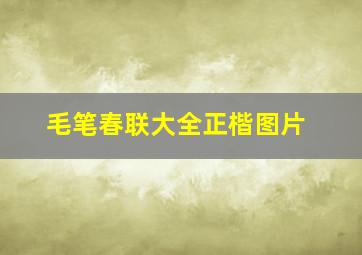 毛笔春联大全正楷图片